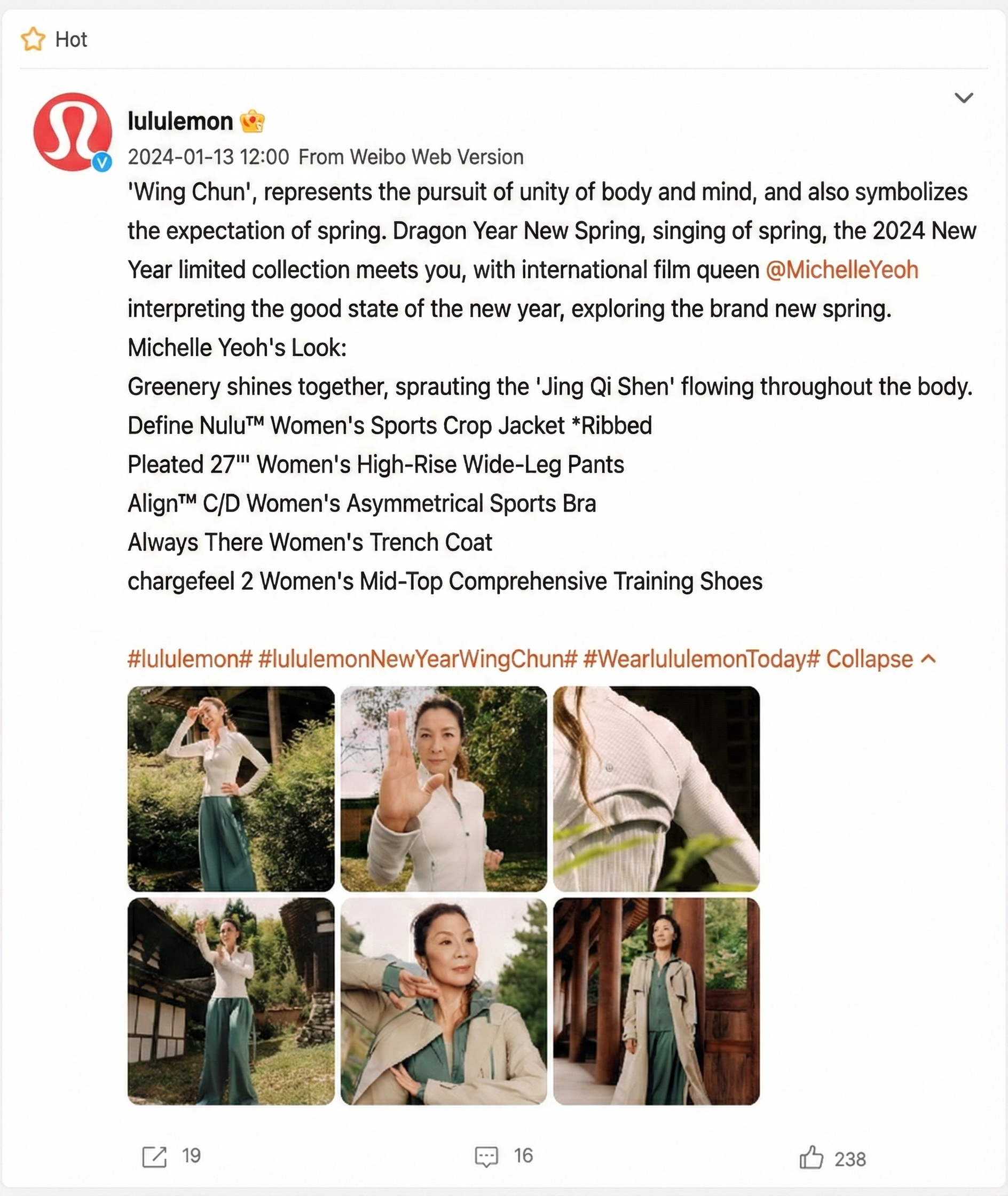 Hot

lululemon

2024-01-13 12:00 From Weibo Web Version

'Wing Chun', represents the pursuit of unity of body and mind, and also symbolizes the expectation of spring. Dragon Year New Spring, singing of spring, the 2024 New Year limited collection meets you, with international film queen @MichelleYeoh interpreting the good state of the new year, exploring the brand new spring.
Michelle Yeoh's Look:
Greenery shines together, sprauting the 'Jing Qi Shen' flowing throughout the body.
Define Nulu™ Women's Sports Crop Jacket *Ribbed
Pleated 27"' Women's High-Rise Wide-Leg Pants
Align™ C/D Women's Asymmetrical Sports Bra
Always There Women's Trench Coat
chargefeel 2 Women's Mid-Top Comprehensive Training Shoes

#lululemon# #lululemonNewYearWingChun# #WearlululemonToday# Collapse

19 16 238